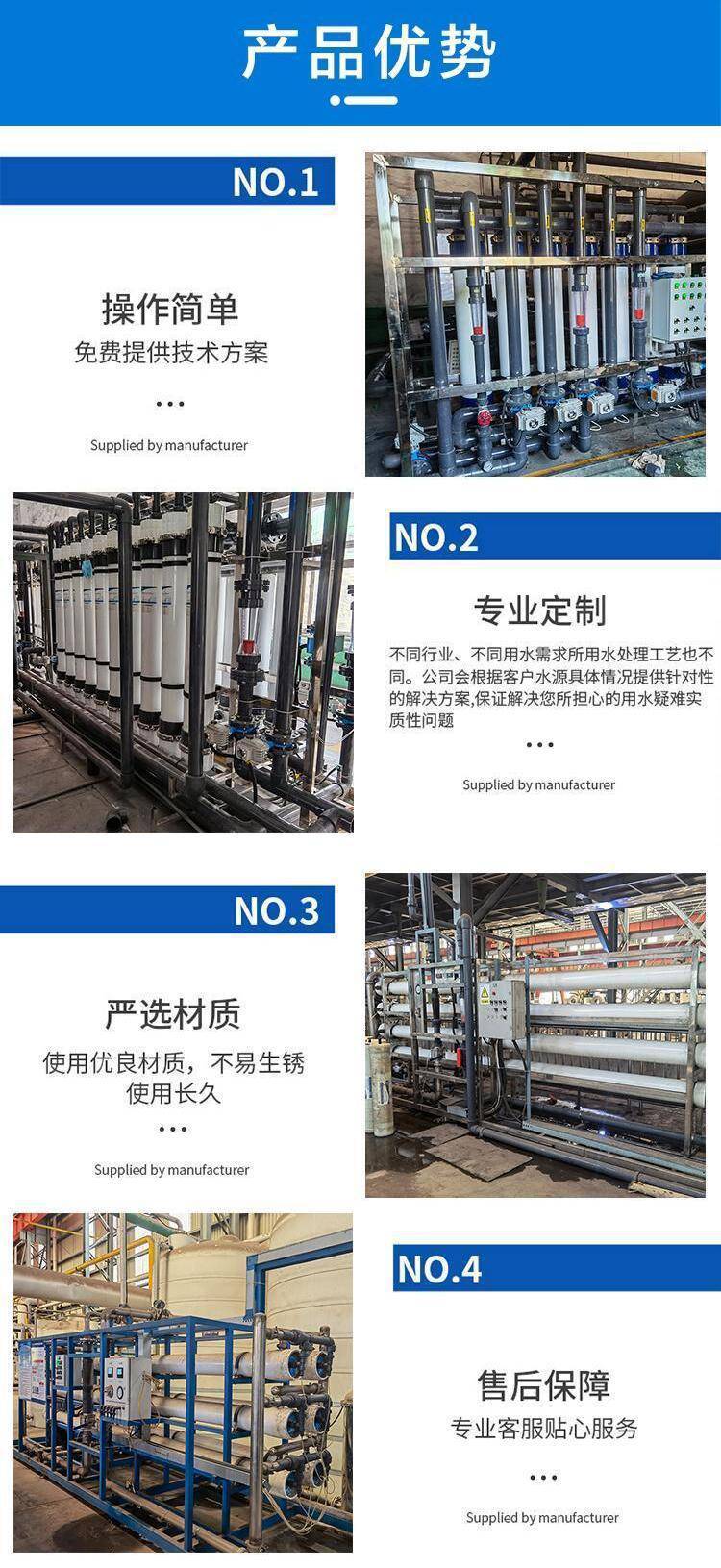 产品优势

NO.1

操作简单

免费提供技术方案

...

Supplied by manufacturer

NO.2

专业定制

不同行业、不同用水需求所用水处理工艺也不同。公司会根据客户水源具体情况提供针对性的解决方案,保证解决您所担心的用水疑难实质性问题

...

Supplied by manufacturer

NO.3

严选材质

使用优良材质，不易生锈 使用长久

...

Supplied by manufacturer

NO.4

售后保障

专业客服贴心服务

...

Supplied by manufacturer